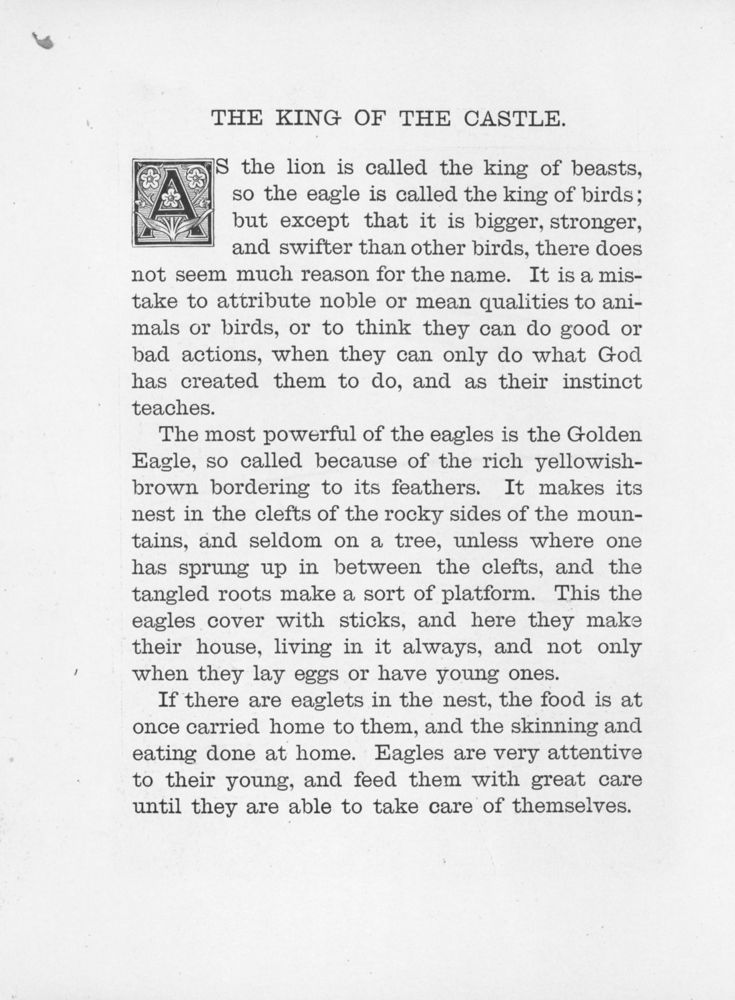 THE KING OF THE CASTLE.

AS the lion is called the king of beasts, so the eagle is called the king of birds; but except that it is bigger, stronger, and swifter than other birds, there does not seem much reason for the name. It is a mistake to attribute noble or mean qualities to animals or birds, or to think they can do good or bad actions, when they can only do what God has created them to do, and as their instinct teaches.

The most powerful of the eagles is the Golden Eagle, so called because of the rich yellowish-brown bordering to its feathers. It makes its nest in the clefts of the rocky sides of the mountains, and seldom on a tree, unless where one has sprung up in between the clefts, and the tangled roots make a sort of platform. This the eagles cover with sticks, and here they make their house, living in it always, and not only when they lay eggs or have young ones.

If there are eaglets in the nest, the food is at once carried home to them, and the skinning and eating done at home. Eagles are very attentive to their young, and feed them with great care until they are able to take care of themselves.